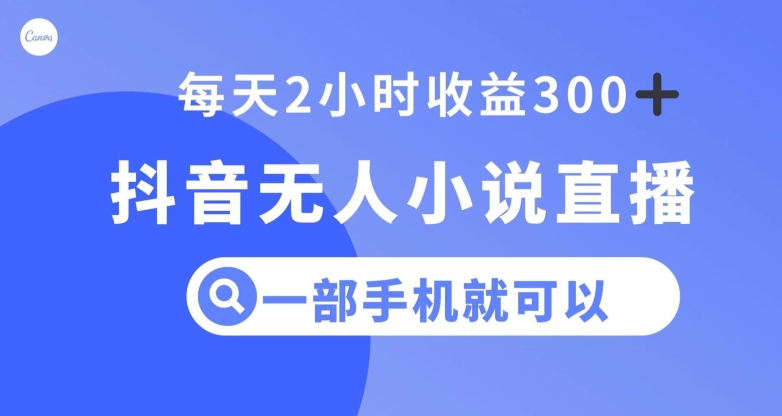 Canva

每天2小时收益300+

抖音无人小说直播

一部手机就可以